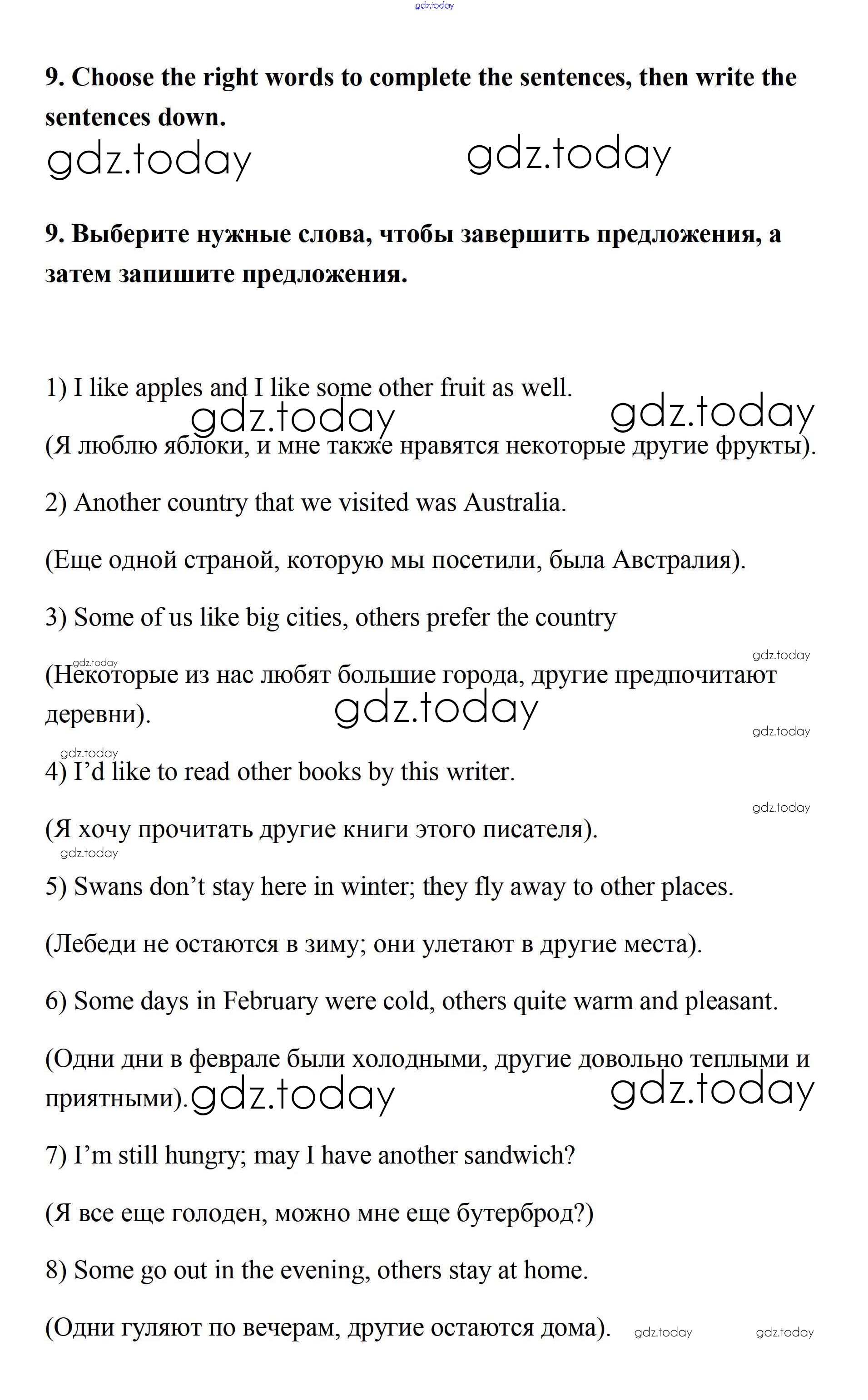 gdz.today

9. Choose the right words to complete the sentences, then write the sentences down.

gdz.today gdz.today

9. Выберите нужные слова, чтобы завершить предложения, а затем запишите предложения.

1) I like apples and I like some other fruit as well.

gdz.today gdz.today

(Я люблю яблоки, и мне также нравятся некоторые другие фрукты).

2) Another country that we visited was Australia.

(Еще одной страной, которую мы посетили, была Австралия).

3) Some of us like big cities, others prefer the country

gdz.today gdz.today

(Некоторые из нас любят большие города, другие предпочитают деревни).

gdz.today gdz.today gdz.today

4) I'd like to read other books by this writer.

gdz.today

(Я хочу прочитать другие книги этого писателя).

gdz.today

5) Swans don't stay here in winter; they fly away to other places.

(Лебеди не остаются в зиму; они улетают в другие места).

6) Some days in February were cold, others quite warm and pleasant.

(Одни дни в феврале были холодными, другие довольно теплыми и приятными).

gdz.today gdz.today

7) I'm still hungry; may I have another sandwich?

(Я все еще голоден, можно мне еще бутерброд?)

8) Some go out in the evening, others stay at home.

(Одни гуляют по вечерам, другие остаются дома).

gdz.today gdz.today